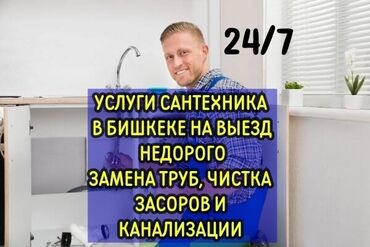 24/7

УСЛУГИ САНТЕХНИКА В БИШКЕКЕ НА ВЫЕЗД НЕДОРОГО ЗАМЕНА ТРУБ, ЧИСТКА ЗАСОРОВ И КАНАЛИЗАЦИИ